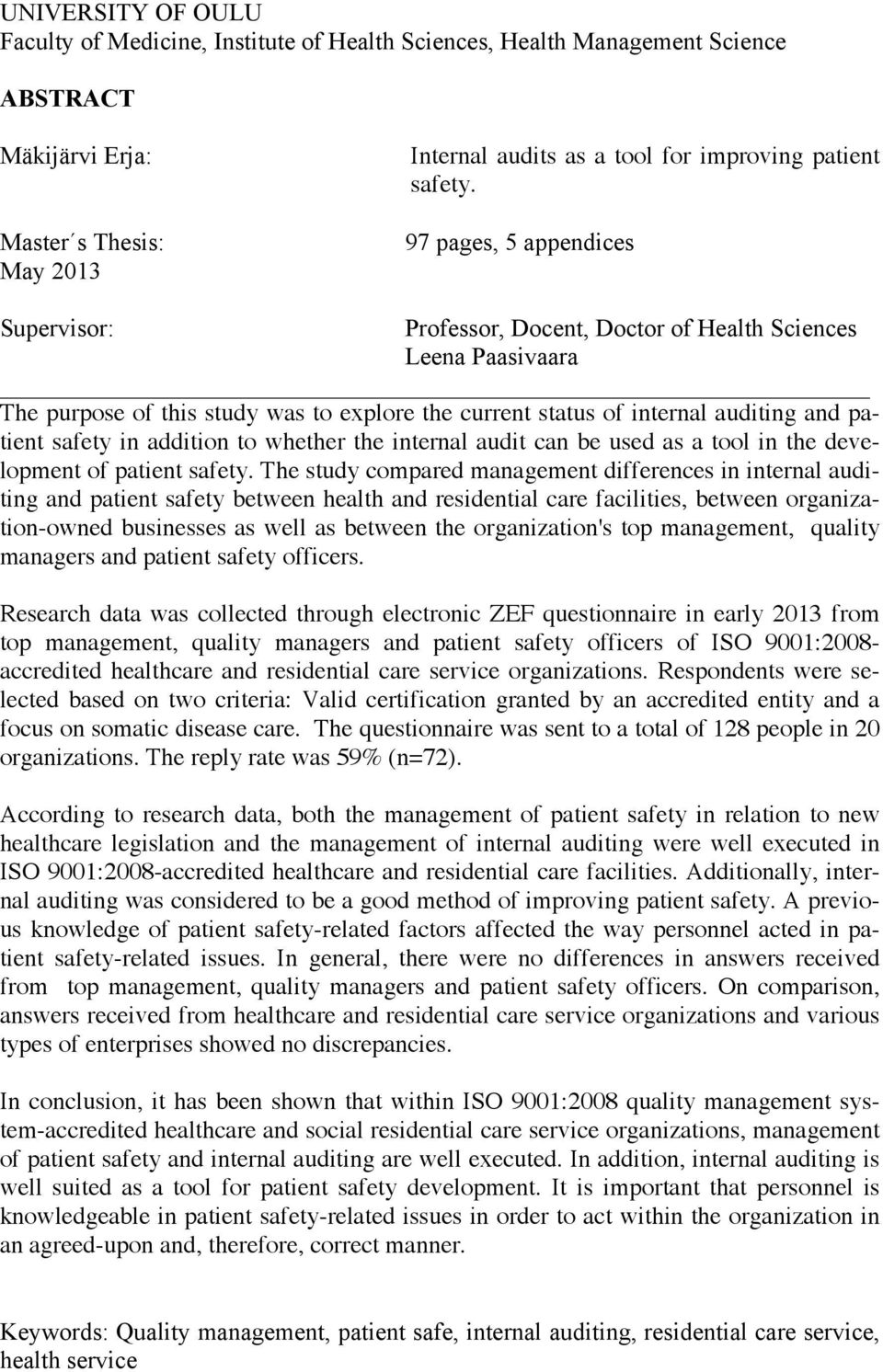 UNIVERSITY OF OULU
Faculty of Medicine, Institute of Health Sciences, Health Management Science

ABSTRACT

Mäkijärvi Erja: Internal audits as a tool for improving patient safety.

Master´s Thesis: 97 pages, 5 appendices
May 2013

Supervisor: Professor, Docent, Doctor of Health Sciences Leena Paasivaara

The purpose of this study was to explore the current status of internal auditing and patient safety in addition to whether the internal audit can be used as a tool in the development of patient safety. The study compared management differences in internal auditing and patient safety between health and residential care facilities, between organization-owned businesses as well as between the organization's top management, quality managers and patient safety officers.

Research data was collected through electronic ZEF questionnaire in early 2013 from top management, quality managers and patient safety officers of ISO 9001:2008-accredited healthcare and residential care service organizations. Respondents were selected based on two criteria: Valid certification granted by an accredited entity and a focus on somatic disease care. The questionnaire was sent to a total of 128 people in 20 organizations. The reply rate was 59% (n=72).

According to research data, both the management of patient safety in relation to new healthcare legislation and the management of internal auditing were well executed in ISO 9001:2008-accredited healthcare and residential care facilities. Additionally, internal auditing was considered to be a good method of improving patient safety. A previous knowledge of patient safety-related factors affected the way personnel acted in patient safety-related issues. In general, there were no differences in answers received from top management, quality managers and patient safety officers. On comparison, answers received from healthcare and residential care service organizations and various types of enterprises showed no discrepancies.

In conclusion, it has been shown that within ISO 9001:2008 quality management system-accredited healthcare and social residential care service organizations, management of patient safety and internal auditing are well executed. In addition, internal auditing is well suited as a tool for patient safety development. It is important that personnel is knowledgeable in patient safety-related issues in order to act within the organization in an agreed-upon and, therefore, correct manner.

Keywords: Quality management, patient safe, internal auditing, residential care service, health service